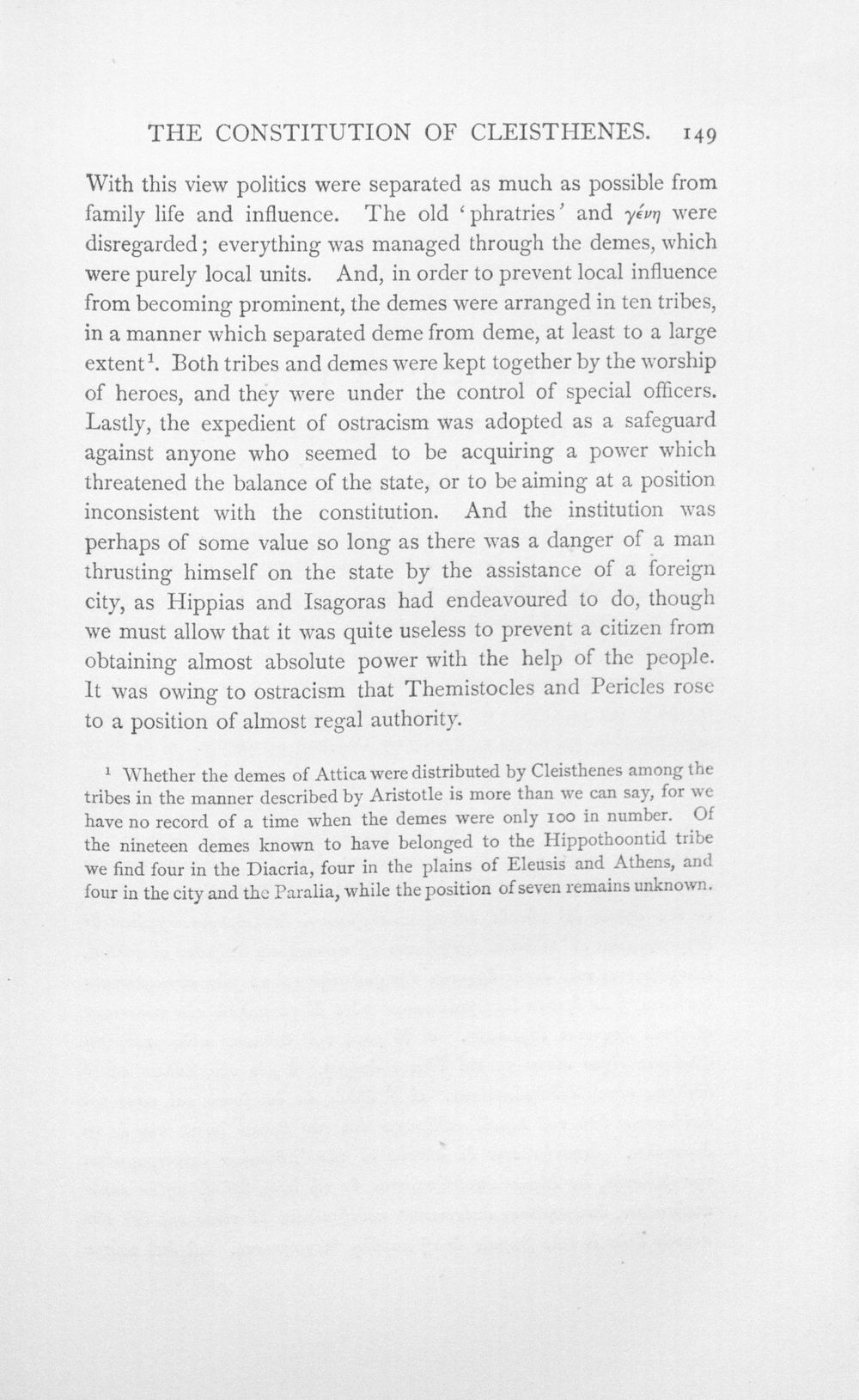 THE CONSTITUTION OF CLEISTHENES. 149

With this view politics were separated as much as possible from family life and influence. The old 'phratries' and γένη were disregarded; everything was managed through the demes, which were purely local units. And, in order to prevent local influence from becoming prominent, the demes were arranged in ten tribes, in a manner which separated deme from deme, at least to a large extent$^{1}$. Both tribes and demes were kept together by the worship of heroes, and they were under the control of special officers. Lastly, the expedient of ostracism was adopted as a safeguard against anyone who seemed to be acquiring a power which threatened the balance of the state, or to be aiming at a position inconsistent with the constitution. And the institution was perhaps of some value so long as there was a danger of a man thrusting himself on the state by the assistance of a foreign city, as Hippias and Isagoras had endeavoured to do, though we must allow that it was quite useless to prevent a citizen from obtaining almost absolute power with the help of the people. It was owing to ostracism that Themistocles and Pericles rose to a position of almost regal authority.

$^{1}$ Whether the demes of Attica were distributed by Cleisthenes among the tribes in the manner described by Aristotle is more than we can say, for we have no record of a time when the demes were only 100 in number. Of the nineteen demes known to have belonged to the Hippothoontid tribe we find four in the Diacria, four in the plains of Eleusis and Athens, and four in the city and the Paralia, while the position of seven remains unknown.